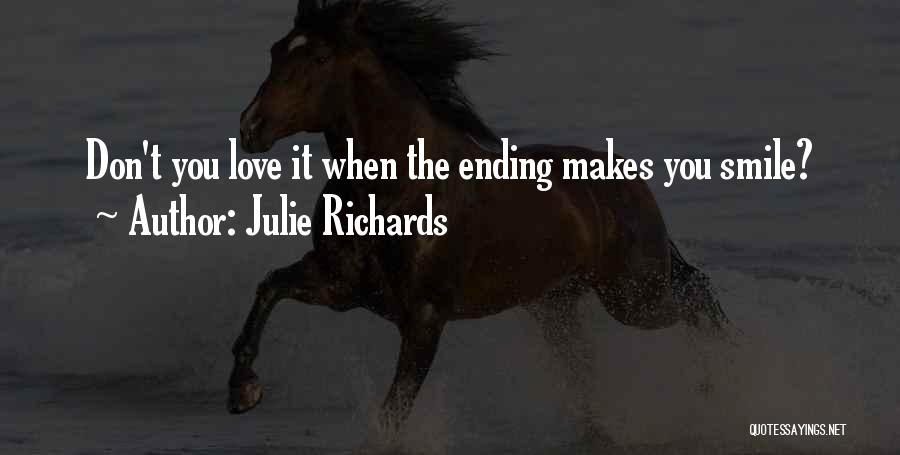 Don't you love it when the ending makes you smile?
~ Author: Julie Richards

QUOTESSAYINGS.NET